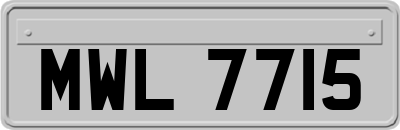 MWL 7715